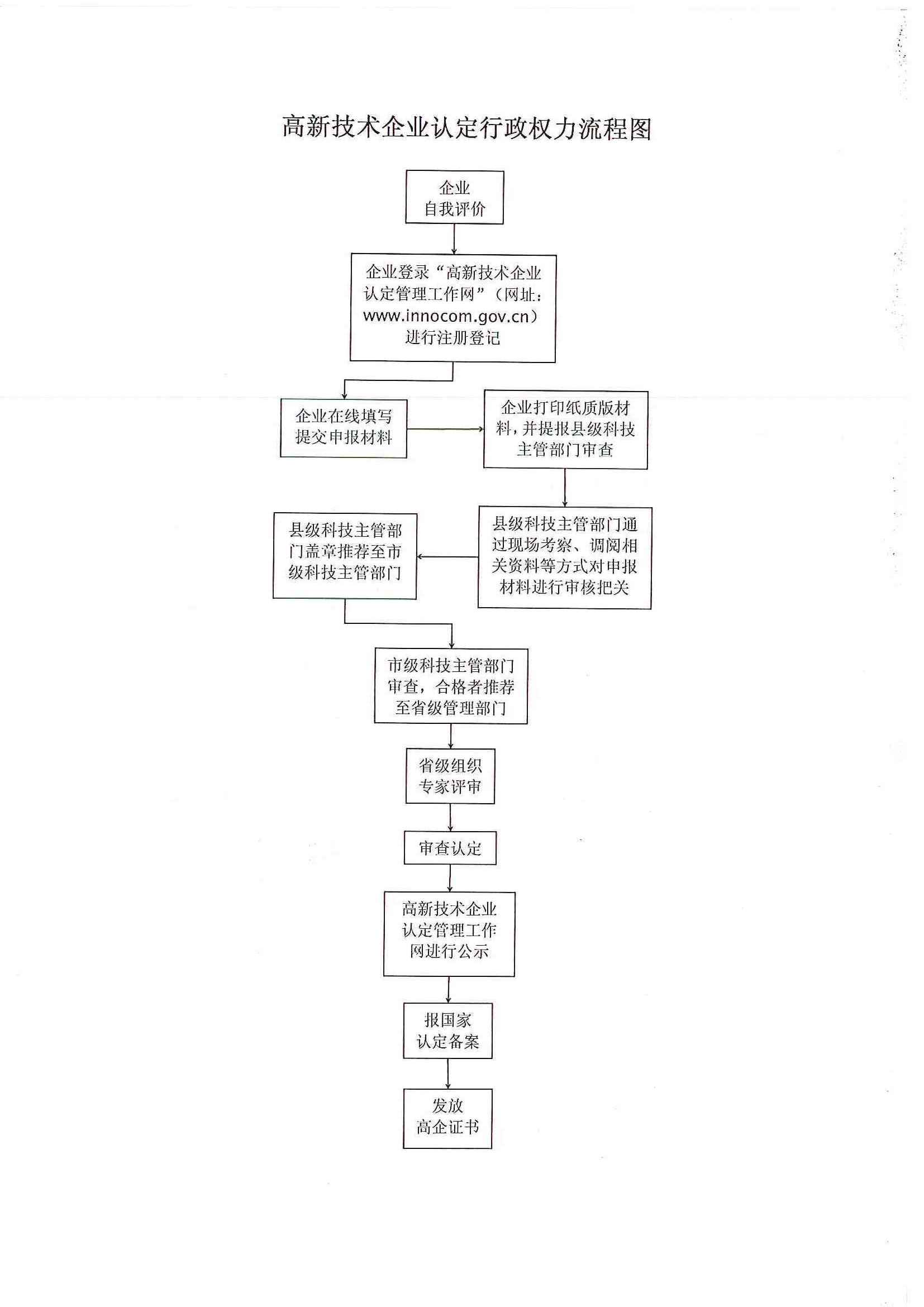 高新技术企业认定行政权力流程图

企业自我评价

企业登录“高新技术企业认定管理工作网”（网址：www.innocom.gov.cn）进行注册登记

企业在线填写提交申报材料

企业打印纸质版材料，并提报县级科技主管部门审查

县级科技主管部门通过现场考察、调阅相关资料等方式对申报材料进行审核把关

县级科技主管部门盖章推荐至市级科技主管部门

市级科技主管部门审查，合格者推荐至省级管理部门

省级组织专家评审

审查认定

高新技术企业认定管理工作网进行公示

报国家认定备案

发放高企证书